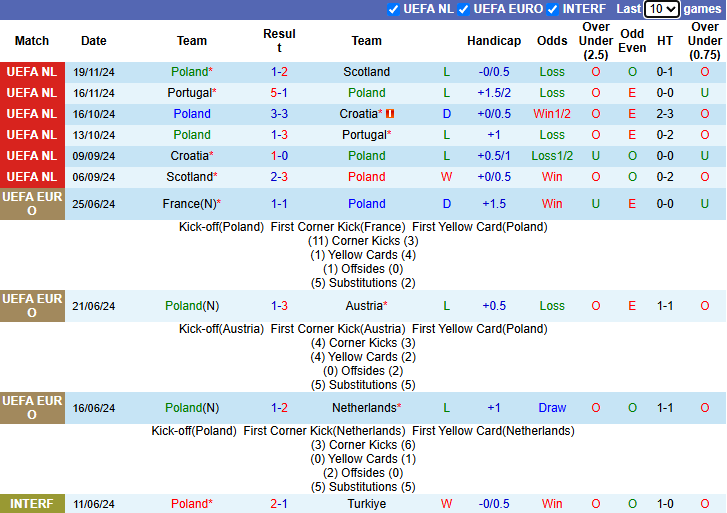 UEFA NL UEFA EURO INTERF Last 10 games

| Match | Date | Team | Result | Team | | Handicap | Odds | Over Under (2.5) | Odd Even | HT | Over Under (0.75) |
|---|---|---|---|---|---|---|---|---|---|---|---|
| UEFA NL | 19/11/24 | Poland* | 1-2 | Scotland | L | -0/0.5 | Loss | O | O | 0-1 | O |
| UEFA NL | 16/11/24 | Portugal* | 5-1 | Poland | L | +1.5/2 | Loss | O | E | 0-0 | U |
| UEFA NL | 16/10/24 | Poland | 3-3 | Croatia* | D | +0/0.5 | Win1/2 | O | E | 2-3 | O |
| UEFA NL | 13/10/24 | Poland | 1-3 | Portugal* | L | +1 | Loss | O | E | 0-2 | O |
| UEFA NL | 09/09/24 | Croatia* | 1-0 | Poland | L | +0.5/1 | Loss1/2 | U | O | 0-0 | U |
| UEFA NL | 06/09/24 | Scotland* | 2-3 | Poland | W | +0/0.5 | Win | O | O | 0-2 | O |
| UEFA EURO | 25/06/24 | France(N)* | 1-1 | Poland | D | +1.5 | Win | U | E | 0-0 | U |

Kick-off(Poland) First Corner Kick(France) First Yellow Card(Poland)
(11) Corner Kicks (3)
(1) Yellow Cards (4)
(1) Offsides (0)
(5) Substitutions (2)

| UEFA EURO | 21/06/24 | Poland(N) | 1-3 | Austria* | L | +0.5 | Loss | O | E | 1-1 | O |
|---|---|---|---|---|---|---|---|---|---|---|---|

Kick-off(Austria) First Corner Kick(Austria) First Yellow Card(Poland)
(4) Corner Kicks (3)
(4) Yellow Cards (2)
(0) Offsides (2)
(5) Substitutions (5)

| UEFA EURO | 16/06/24 | Poland(N) | 1-2 | Netherlands* | L | +1 | Draw | O | O | 1-1 | O |
|---|---|---|---|---|---|---|---|---|---|---|---|

Kick-off(Poland) First Corner Kick(Netherlands) First Yellow Card(Netherlands)
(3) Corner Kicks (6)
(0) Yellow Cards (1)
(2) Offsides (0)
(5) Substitutions (5)

| INTERF | 11/06/24 | Poland* | 2-1 | Turkiye | W | -0/0.5 | Win | O | O | 1-0 | O |
|---|---|---|---|---|---|---|---|---|---|---|---|